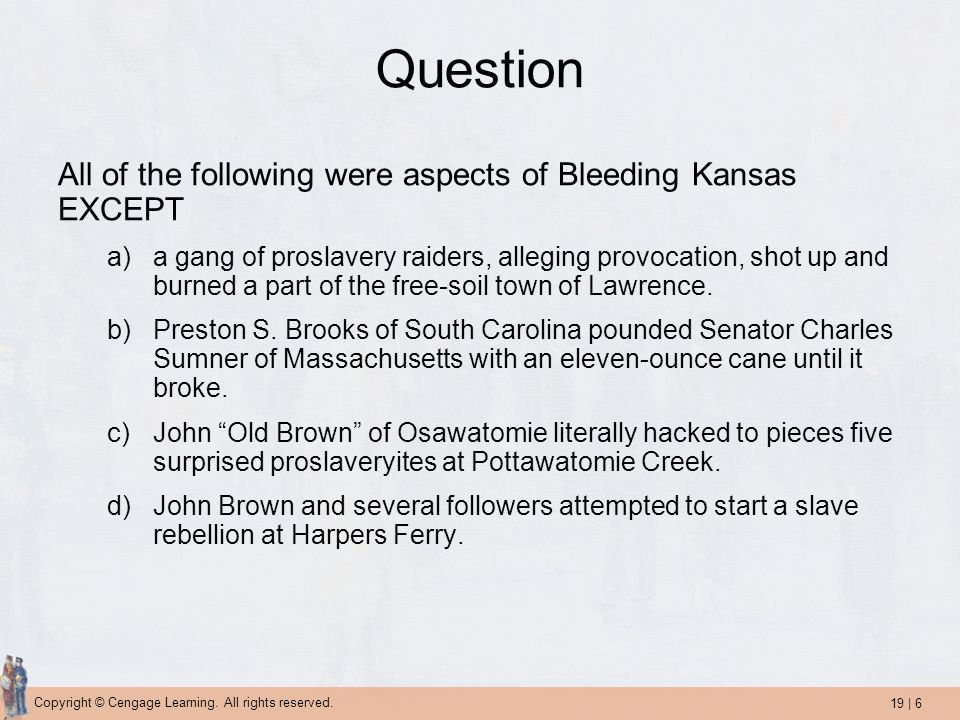 Question

All of the following were aspects of Bleeding Kansas EXCEPT

a) a gang of proslavery raiders, alleging provocation, shot up and burned a part of the free-soil town of Lawrence.

b) Preston S. Brooks of South Carolina pounded Senator Charles Sumner of Massachusetts with an eleven-ounce cane until it broke.

c) John “Old Brown” of Osawatomie literally hacked to pieces five surprised proslaveryites at Pottawatomie Creek.

d) John Brown and several followers attempted to start a slave rebellion at Harpers Ferry.

Copyright © Cengage Learning. All rights reserved.

19 | 6